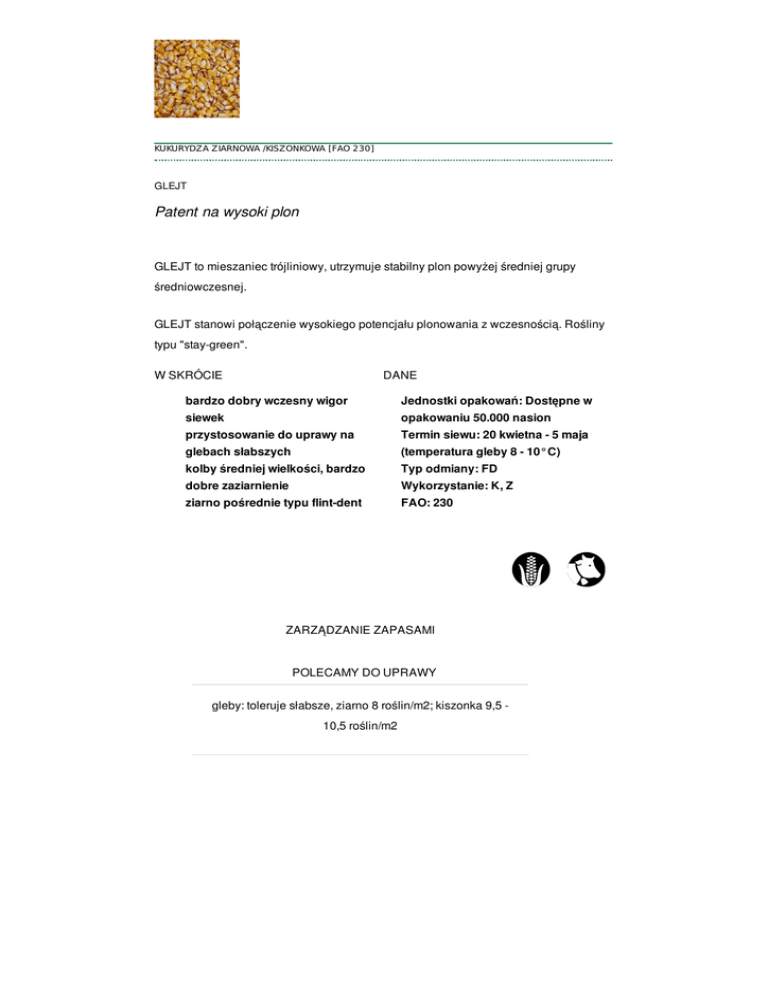 KUKURYDZA ZIARNOWA /KISZONKOWA [FAO 230]

GLEJT

Patent na wysoki plon

GLEJT to mieszaniec trójliniowy, utrzymuje stabilny plon powyżej średniej grupy średniowczesnej.

GLEJT stanowi połączenie wysokiego potencjału plonowania z wczesnością. Rośliny typu "stay-green".

W SKRÓCIE

bardzo dobry wczesny wigor siewek
przystosowanie do uprawy na glebach słabszych
kolby średniej wielkości, bardzo dobre zaziarnienie
ziarno pośrednie typu flint-dent

DANE

Jednostki opakowań: Dostępne w opakowaniu 50.000 nasion
Termin siewu: 20 kwietna - 5 maja (temperatura gleby 8 - 10°C)
Typ odmiany: FD
Wykorzystanie: K, Z
FAO: 230

ZARZĄDZANIE ZAPASAMI

POLECAMY DO UPRAWY

gleby: toleruje słabsze, ziarno 8 roślin/m2; kiszonka 9,5 - 10,5 roślin/m2